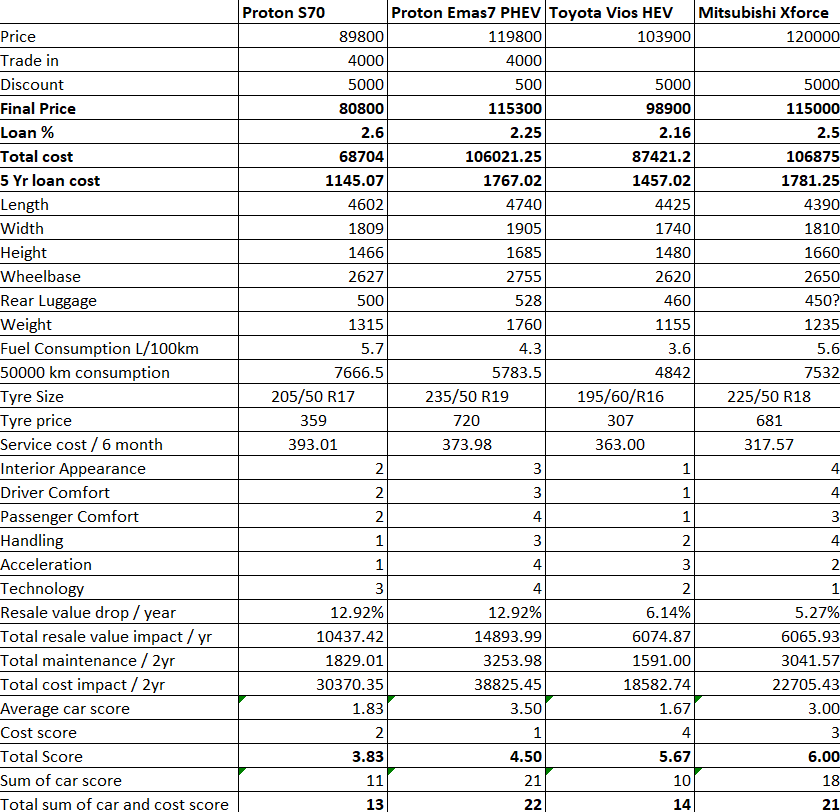 | | Proton S70 | Proton Emas7 PHEV | Toyota Vios HEV | Mitsubishi Xforce |
|---|---|---|---|---|
| Price | 89800 | 119800 | 103900 | 120000 |
| Trade in | 4000 | 4000 | | |
| Discount | 5000 | 500 | 5000 | 5000 |
| **Final Price** | **80800** | **115300** | **98900** | **115000** |
| **Loan %** | **2.6** | **2.25** | **2.16** | **2.5** |
| **Total cost** | **68704** | **106021.25** | **87421.2** | **106875** |
| **5 Yr loan cost** | **1145.07** | **1767.02** | **1457.02** | **1781.25** |
| Length | 4602 | 4740 | 4425 | 4390 |
| Width | 1809 | 1905 | 1740 | 1810 |
| Height | 1466 | 1685 | 1480 | 1660 |
| Wheelbase | 2627 | 2755 | 2620 | 2650 |
| Rear Luggage | 500 | 528 | 460 | 450? |
| Weight | 1315 | 1760 | 1155 | 1235 |
| Fuel Consumption L/100km | 5.7 | 4.3 | 3.6 | 5.6 |
| 50000 km consumption | 7666.5 | 5783.5 | 4842 | 7532 |
| Tyre Size | 205/50 R17 | 235/50 R19 | 195/60/R16 | 225/50 R18 |
| Tyre price | 359 | 720 | 307 | 681 |
| Service cost / 6 month | 393.01 | 373.98 | 363.00 | 317.57 |
| Interior Appearance | 2 | 3 | 1 | 4 |
| Driver Comfort | 2 | 3 | 1 | 4 |
| Passenger Comfort | 2 | 4 | 1 | 3 |
| Handling | 1 | 3 | 2 | 4 |
| Acceleration | 1 | 4 | 3 | 2 |
| Technology | 3 | 4 | 2 | 1 |
| Resale value drop / year | 12.92% | 12.92% | 6.14% | 5.27% |
| Total resale value impact / yr | 10437.42 | 14893.99 | 6074.87 | 6065.93 |
| Total maintenance / 2yr | 1829.01 | 3253.98 | 1591.00 | 3041.57 |
| Total cost impact / 2yr | 30370.35 | 38825.45 | 18582.74 | 22705.43 |
| Average car score | 1.83 | 3.50 | 1.67 | 3.00 |
| Cost score | 2 | 1 | 4 | 3 |
| Total Score | **3.83** | **4.50** | **5.67** | **6.00** |
| Sum of car score | 11 | 21 | 10 | 18 |
| Total sum of car and cost score | **13** | **22** | **14** | **21** |